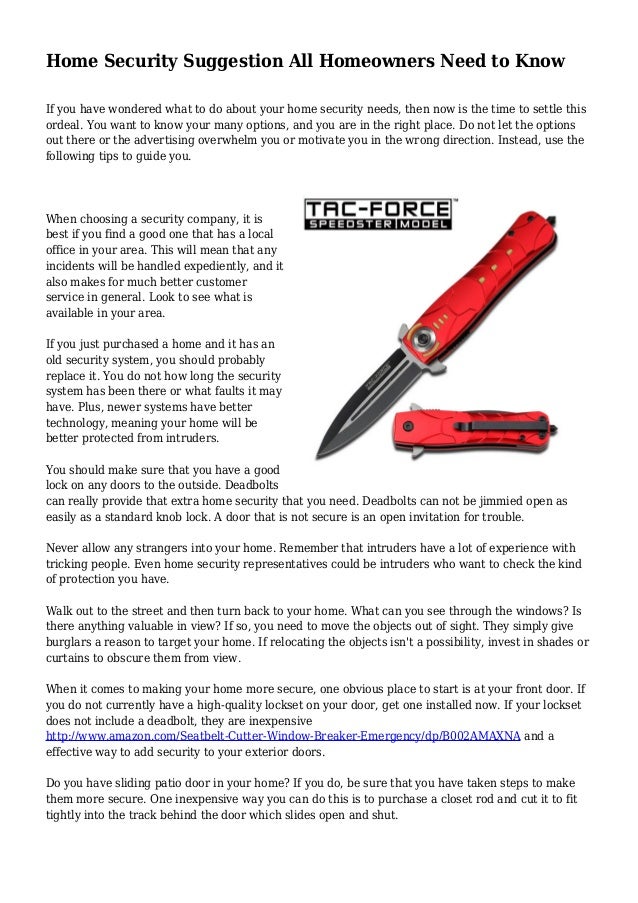 Home Security Suggestion All Homeowners Need to Know

If you have wondered what to do about your home security needs, then now is the time to settle this ordeal. You want to know your many options, and you are in the right place. Do not let the options out there or the advertising overwhelm you or motivate you in the wrong direction. Instead, use the following tips to guide you.

TAC-FORCE
SPEEDSTER MODEL

When choosing a security company, it is best if you find a good one that has a local office in your area. This will mean that any incidents will be handled expediently, and it also makes for much better customer service in general. Look to see what is available in your area.

If you just purchased a home and it has an old security system, you should probably replace it. You do not how long the security system has been there or what faults it may have. Plus, newer systems have better technology, meaning your home will be better protected from intruders.

You should make sure that you have a good lock on any doors to the outside. Deadbolts can really provide that extra home security that you need. Deadbolts can not be jimmied open as easily as a standard knob lock. A door that is not secure is an open invitation for trouble.

Never allow any strangers into your home. Remember that intruders have a lot of experience with tricking people. Even home security representatives could be intruders who want to check the kind of protection you have.

Walk out to the street and then turn back to your home. What can you see through the windows? Is there anything valuable in view? If so, you need to move the objects out of sight. They simply give burglars a reason to target your home. If relocating the objects isn't a possibility, invest in shades or curtains to obscure them from view.

When it comes to making your home more secure, one obvious place to start is at your front door. If you do not currently have a high-quality lockset on your door, get one installed now. If your lockset does not include a deadbolt, they are inexpensive http://www.amazon.com/Seatbelt-Cutter-Window-Breaker-Emergency/dp/B002AMAXNA and a effective way to add security to your exterior doors.

Do you have sliding patio door in your home? If you do, be sure that you have taken steps to make them more secure. One inexpensive way you can do this is to purchase a closet rod and cut it to fit tightly into the track behind the door which slides open and shut.